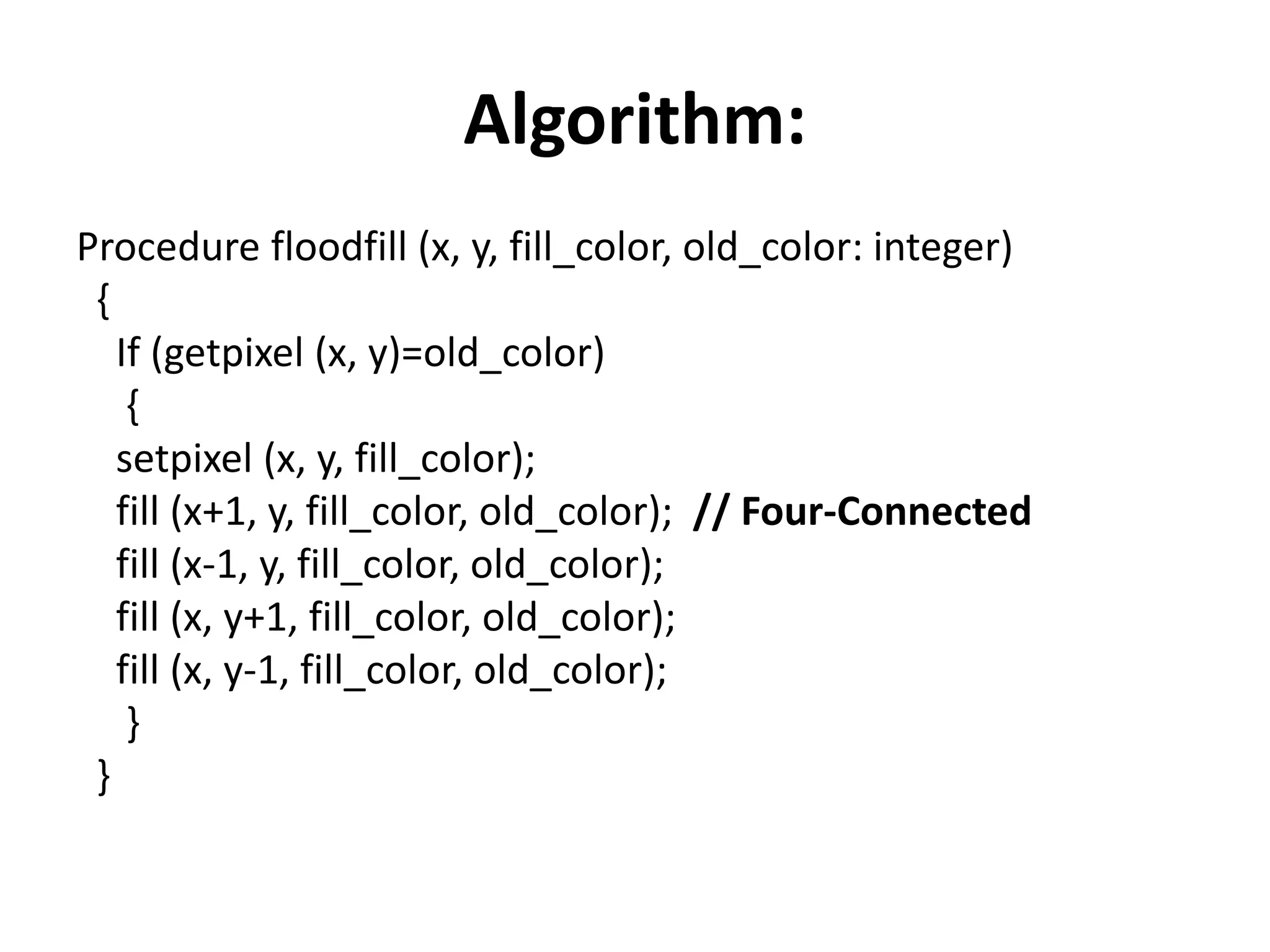 Algorithm:

Procedure floodfill (x, y, fill_color, old_color: integer)
 {
  If (getpixel (x, y)=old_color)
   {
  setpixel (x, y, fill_color);
  fill (x+1, y, fill_color, old_color);  // Four-Connected
  fill (x-1, y, fill_color, old_color);
  fill (x, y+1, fill_color, old_color);
  fill (x, y-1, fill_color, old_color);
   }
 }